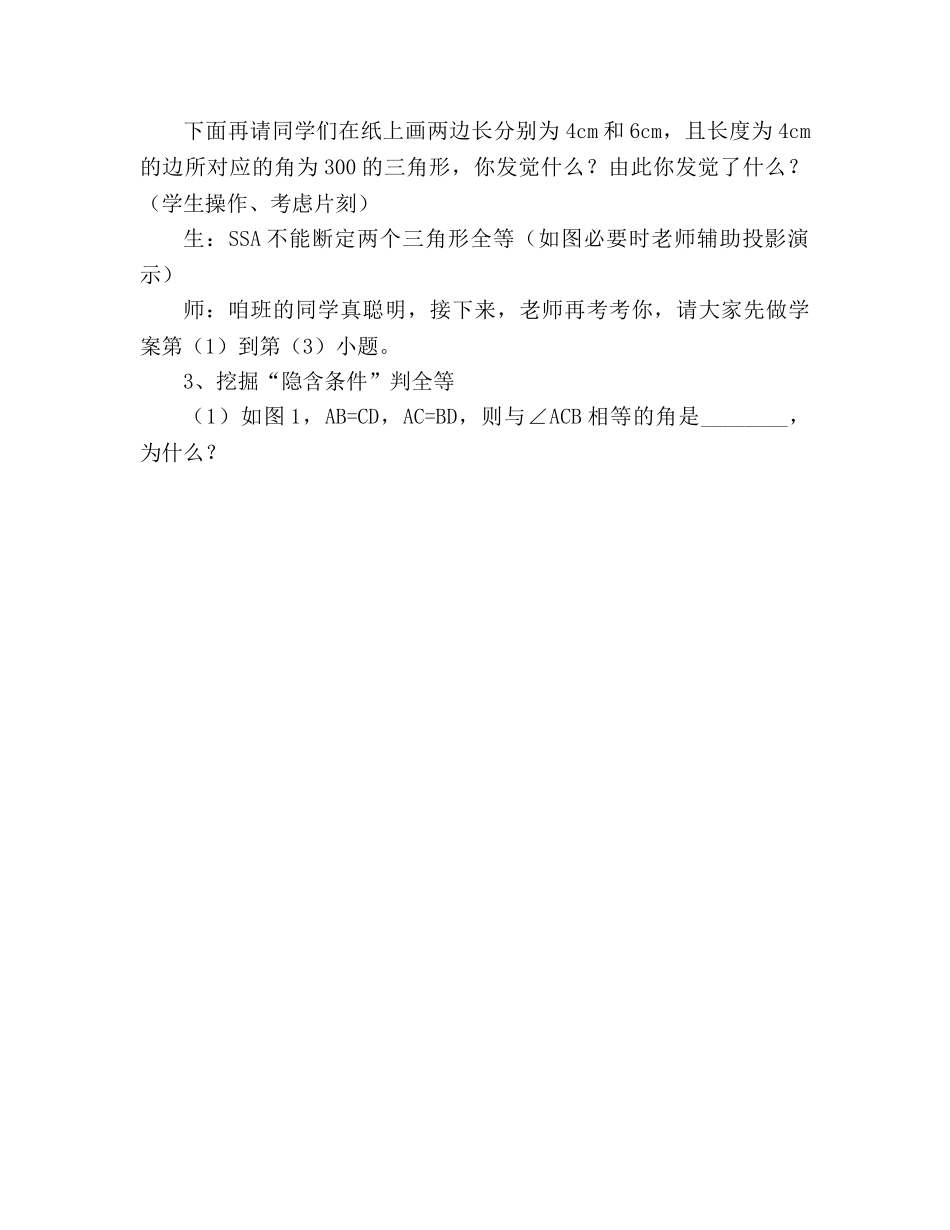 下面再请同学们在纸上画两边长分别为4cm和6cm，且长度为4cm的边所对应的角为300的三角形，你发觉什么？由此你发觉了什么？（学生操作、考虑片刻）

生：SSA不能断定两个三角形全等（如图必要时老师辅助投影演示）

师：咱班的同学真聪明，接下来，老师再考考你，请大家先做学案第（1）到第（3）小题。

3、挖掘“隐含条件”判全等

（1）如图1，AB=CD，AC=BD，则与∠ACB相等的角是________，为什么？